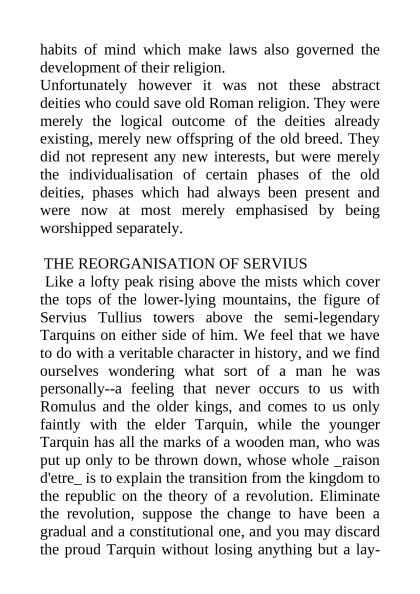 habits of mind which make laws also governed the development of their religion.
Unfortunately however it was not these abstract deities who could save old Roman religion. They were merely the logical outcome of the deities already existing, merely new offspring of the old breed. They did not represent any new interests, but were merely the individualisation of certain phases of the old deities, phases which had always been present and were now at most merely emphasised by being worshipped separately.

THE REORGANISATION OF SERVIUS
Like a lofty peak rising above the mists which cover the tops of the lower-lying mountains, the figure of Servius Tullius towers above the semi-legendary Tarquins on either side of him. We feel that we have to do with a veritable character in history, and we find ourselves wondering what sort of a man he was personally--a feeling that never occurs to us with Romulus and the older kings, and comes to us only faintly with the elder Tarquin, while the younger Tarquin has all the marks of a wooden man, who was put up only to be thrown down, whose whole _raison d'etre_ is to explain the transition from the kingdom to the republic on the theory of a revolution. Eliminate the revolution, suppose the change to have been a gradual and a constitutional one, and you may discard the proud Tarquin without losing anything but a lay-